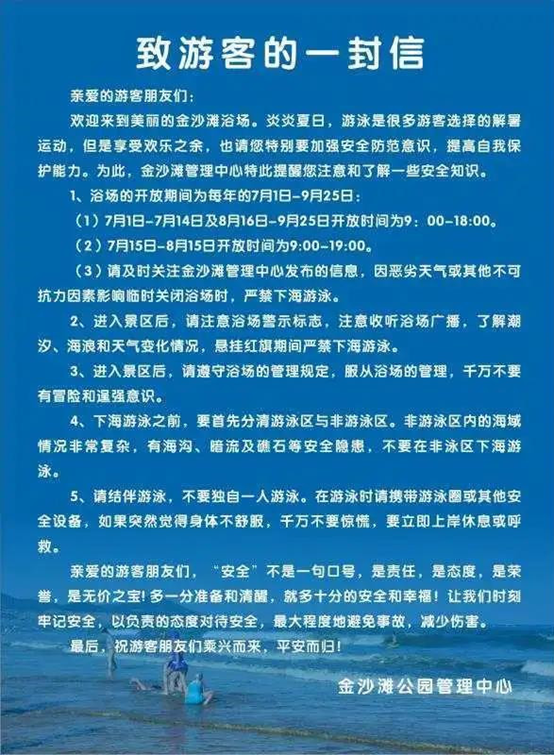 致游客的一封信

亲爱的游客朋友们：

欢迎来到美丽的金沙滩浴场。炎炎夏日，游泳是很多游客选择的解暑运动，但是享受欢乐之余，也请您特别要加强安全防范意识，提高自我保护能力。为此，金沙滩管理中心特此提醒您注意和了解一些安全知识。

1、浴场的开放期间为每年的7月1日-9月25日：

（1）7月1日-7月14日及8月16日-9月25日开放时间为9：00-18:00。

（2）7月15日-8月15日开放时间为9:00-19:00。

（3）请及时关注金沙滩管理中心发布的信息，因恶劣天气或其他不可抗力因素影响临时关闭浴场时，严禁下海游泳。

2、进入景区后，请注意浴场警示标志，注意收听浴场广播，了解潮汐、海浪和天气变化情况，悬挂红旗期间严禁下海游泳。

3、进入景区后，请遵守浴场的管理规定，服从浴场的管理，千万不要有冒险和逞强意识。

4、下海游泳之前，要首先分清游泳区与非游泳区。非游泳区内的海域情况非常复杂，有海沟、暗流及礁石等安全隐患，不要在非泳区下海游泳。

5、请结伴游泳，不要独自一人游泳。在游泳时请携带游泳圈或其他安全设备，如果突然觉得身体不舒服，千万不要惊慌，要立即上岸休息或呼救。

亲爱的游客朋友们，“安全”不是一句口号，是责任，是态度，是荣誉，是无价之宝！多一分准备和清醒，就多十分的安全和幸福！让我们时刻牢记安全，以负责的态度对待安全，最大程度地避免事故，减少伤害。

最后，祝游客朋友们乘兴而来，平安而归！

金沙滩公园管理中心